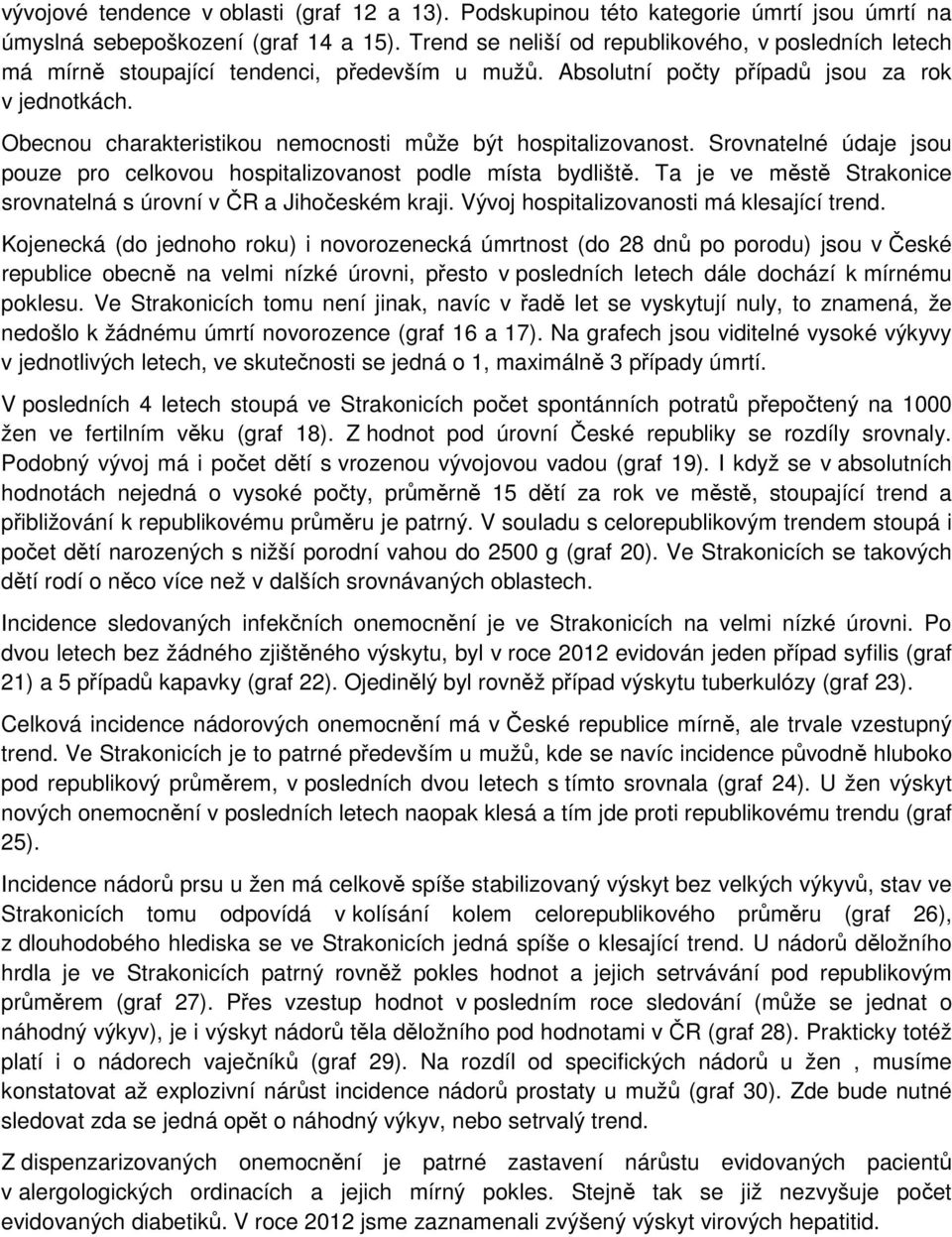 vývojové tendence v oblasti (graf 12 a 13). Podskupinou této kategorie úmrtí jsou úmrtí na úmyslná sebepoškození (graf 14 a 15). Trend se neliší od republikového, v posledních letech má mírně stoupající tendenci, především u mužů. Absolutní počty případů jsou za rok v jednotkách.

Obecnou charakteristikou nemocnosti může být hospitalizovanost. Srovnatelné údaje jsou pouze pro celkovou hospitalizovanost podle místa bydliště. Ta je ve městě Strakonice srovnatelná s úrovní v ČR a Jihočeském kraji. Vývoj hospitalizovanosti má klesající trend.

Kojenecká (do jednoho roku) i novorozenecká úmrtnost (do 28 dnů po porodu) jsou v České republice obecně na velmi nízké úrovni, přesto v posledních letech dále dochází k mírnému poklesu. Ve Strakonicích tomu není jinak, navíc v řadě let se vyskytují nuly, to znamená, že nedošlo k žádnému úmrtí novorozence (graf 16 a 17). Na grafech jsou viditelné vysoké výkyvy v jednotlivých letech, ve skutečnosti se jedná o 1, maximálně 3 případy úmrtí.

V posledních 4 letech stoupá ve Strakonicích počet spontánních potratů přepočtený na 1000 žen ve fertilním věku (graf 18). Z hodnot pod úrovní České republiky se rozdíly srovnaly. Podobný vývoj má i počet dětí s vrozenou vývojovou vadou (graf 19). I když se v absolutních hodnotách nejedná o vysoké počty, průměrně 15 dětí za rok ve městě, stoupající trend a přibližování k republikovému průměru je patrný. V souladu s celorepublikovým trendem stoupá i počet dětí narozených s nižší porodní vahou do 2500 g (graf 20). Ve Strakonicích se takových dětí rodí o něco více než v dalších srovnávaných oblastech.

Incidence sledovaných infekčních onemocnění je ve Strakonicích na velmi nízké úrovni. Po dvou letech bez žádného zjištěného výskytu, byl v roce 2012 evidován jeden případ syfilis (graf 21) a 5 případů kapavky (graf 22). Ojedinělý byl rovněž případ výskytu tuberkulózy (graf 23).

Celková incidence nádorových onemocnění má v České republice mírně, ale trvale vzestupný trend. Ve Strakonicích je to patrné především u mužů, kde se navíc incidence původně hluboko pod republikový průměrem, v posledních dvou letech s tímto srovnala (graf 24). U žen výskyt nových onemocnění v posledních letech naopak klesá a tím jde proti republikovému trendu (graf 25).

Incidence nádorů prsu u žen má celkově spíše stabilizovaný výskyt bez velkých výkyvů, stav ve Strakonicích tomu odpovídá v kolísání kolem celorepublikového průměru (graf 26), z dlouhodobého hlediska se ve Strakonicích jedná spíše o klesající trend. U nádorů děložního hrdla je ve Strakonicích patrný rovněž pokles hodnot a jejich setrvávání pod republikovým průměrem (graf 27). Přes vzestup hodnot v posledním roce sledování (může se jednat o náhodný výkyv), je i výskyt nádorů těla děložního pod hodnotami v ČR (graf 28). Prakticky totéž platí i o nádorech vaječníků (graf 29). Na rozdíl od specifických nádorů u žen , musíme konstatovat až explozivní nárůst incidence nádorů prostaty u mužů (graf 30). Zde bude nutné sledovat zda se jedná opět o náhodný výkyv, nebo setrvalý trend.

Z dispenzarizovaných onemocnění je patrné zastavení nárůstu evidovaných pacientů v alergologických ordinacích a jejich mírný pokles. Stejně tak se již nezvyšuje počet evidovaných diabetiků. V roce 2012 jsme zaznamenali zvýšený výskyt virových hepatitid.